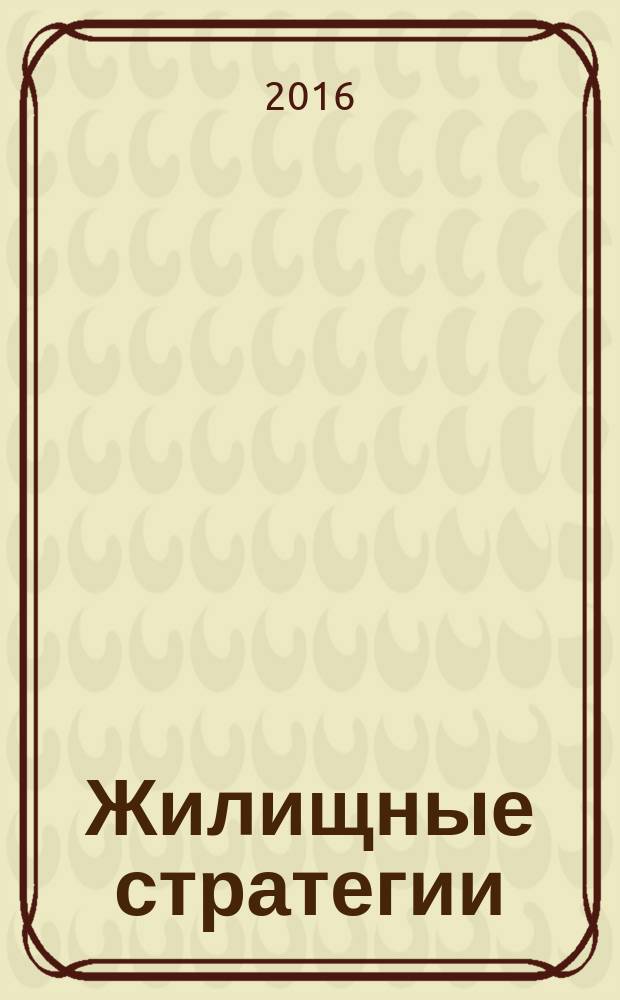 2016

Жилищные стратегии